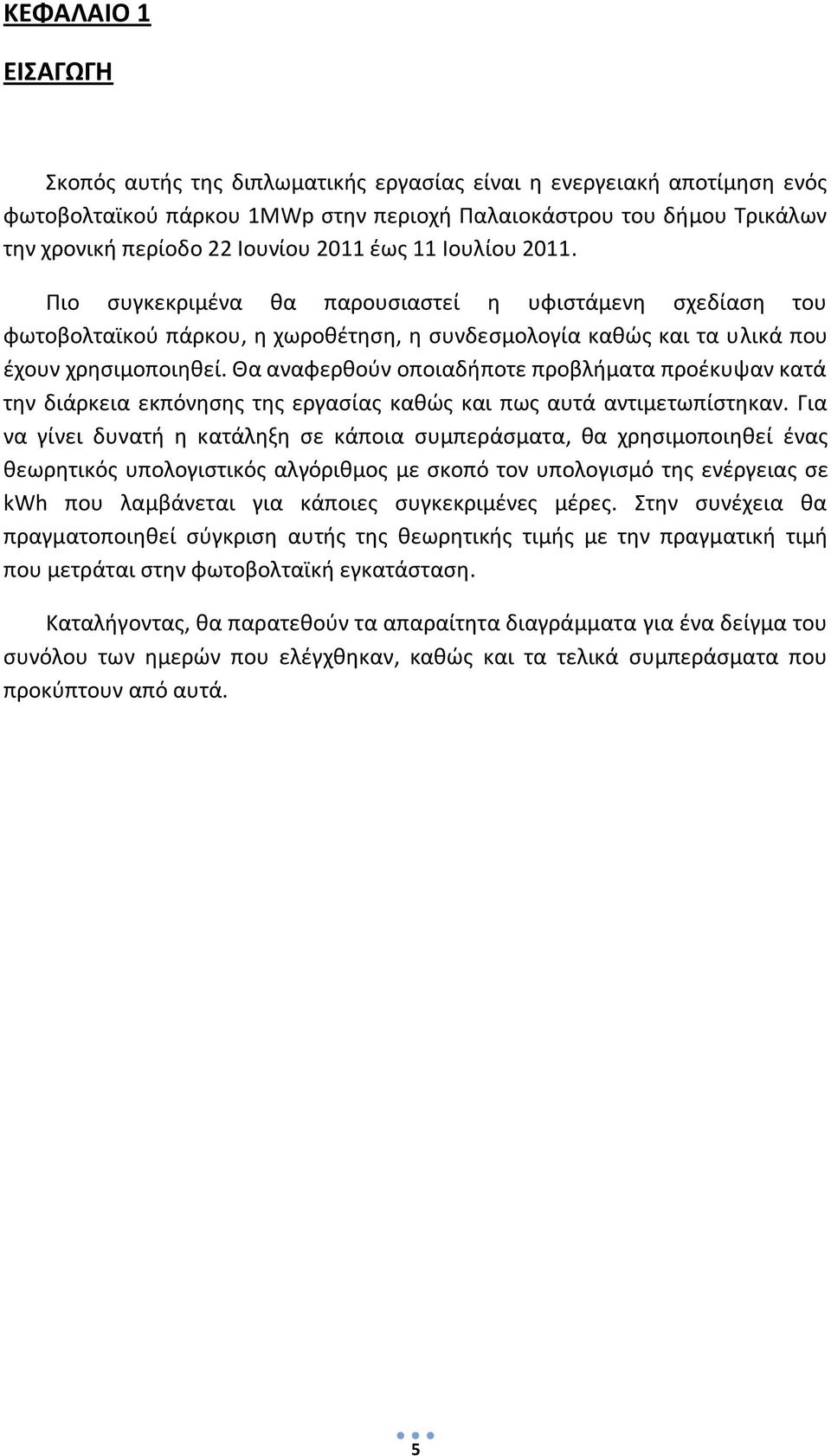 ΚΕΦΑΛΑΙΟ 1

ΕΙΣΑΓΩΓΗ

Σκοπός αυτής της διπλωματικής εργασίας είναι η ενεργειακή αποτίμηση ενός φωτοβολταϊκού πάρκου 1MWp στην περιοχή Παλαιοκάστρου του δήμου Τρικάλων την χρονική περίοδο 22 Ιουνίου 2011 έως 11 Ιουλίου 2011.

Πιο συγκεκριμένα θα παρουσιαστεί η υφιστάμενη σχεδίαση του φωτοβολταϊκού πάρκου, η χωροθέτηση, η συνδεσμολογία καθώς και τα υλικά που έχουν χρησιμοποιηθεί. Θα αναφερθούν οποιαδήποτε προβλήματα προέκυψαν κατά την διάρκεια εκπόνησης της εργασίας καθώς και πως αυτά αντιμετωπίστηκαν. Για να γίνει δυνατή η κατάληξη σε κάποια συμπεράσματα, θα χρησιμοποιηθεί ένας θεωρητικός υπολογιστικός αλγόριθμος με σκοπό τον υπολογισμό της ενέργειας σε kWh που λαμβάνεται για κάποιες συγκεκριμένες μέρες. Στην συνέχεια θα πραγματοποιηθεί σύγκριση αυτής της θεωρητικής τιμής με την πραγματική τιμή που μετράται στην φωτοβολταϊκή εγκατάσταση.

Καταλήγοντας, θα παρατεθούν τα απαραίτητα διαγράμματα για ένα δείγμα του συνόλου των ημερών που ελέγχθηκαν, καθώς και τα τελικά συμπεράσματα που προκύπτουν από αυτά.

5